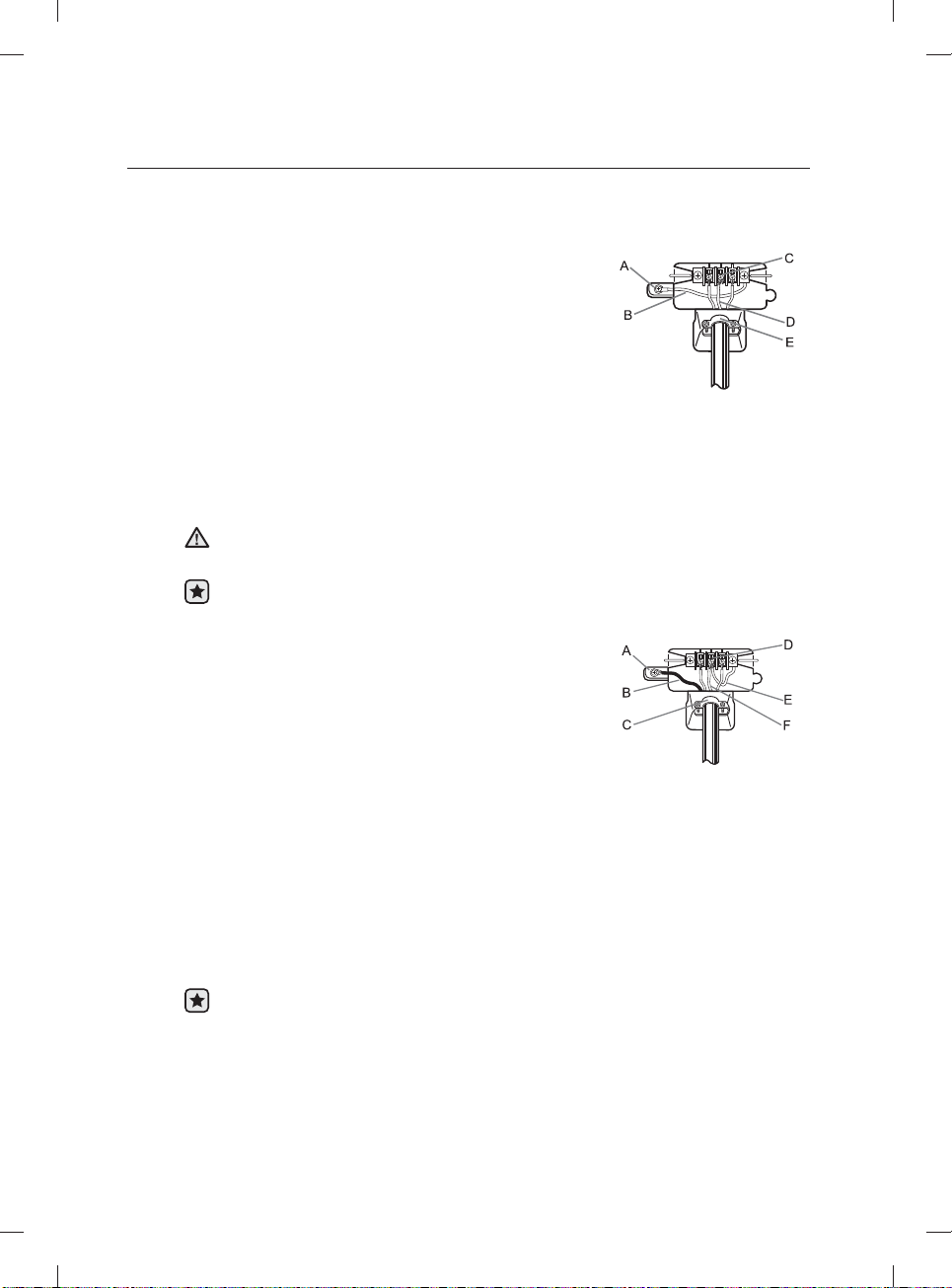 A
B
C
D
E

A
B
C
D
E
F